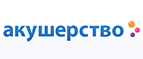 акушерство